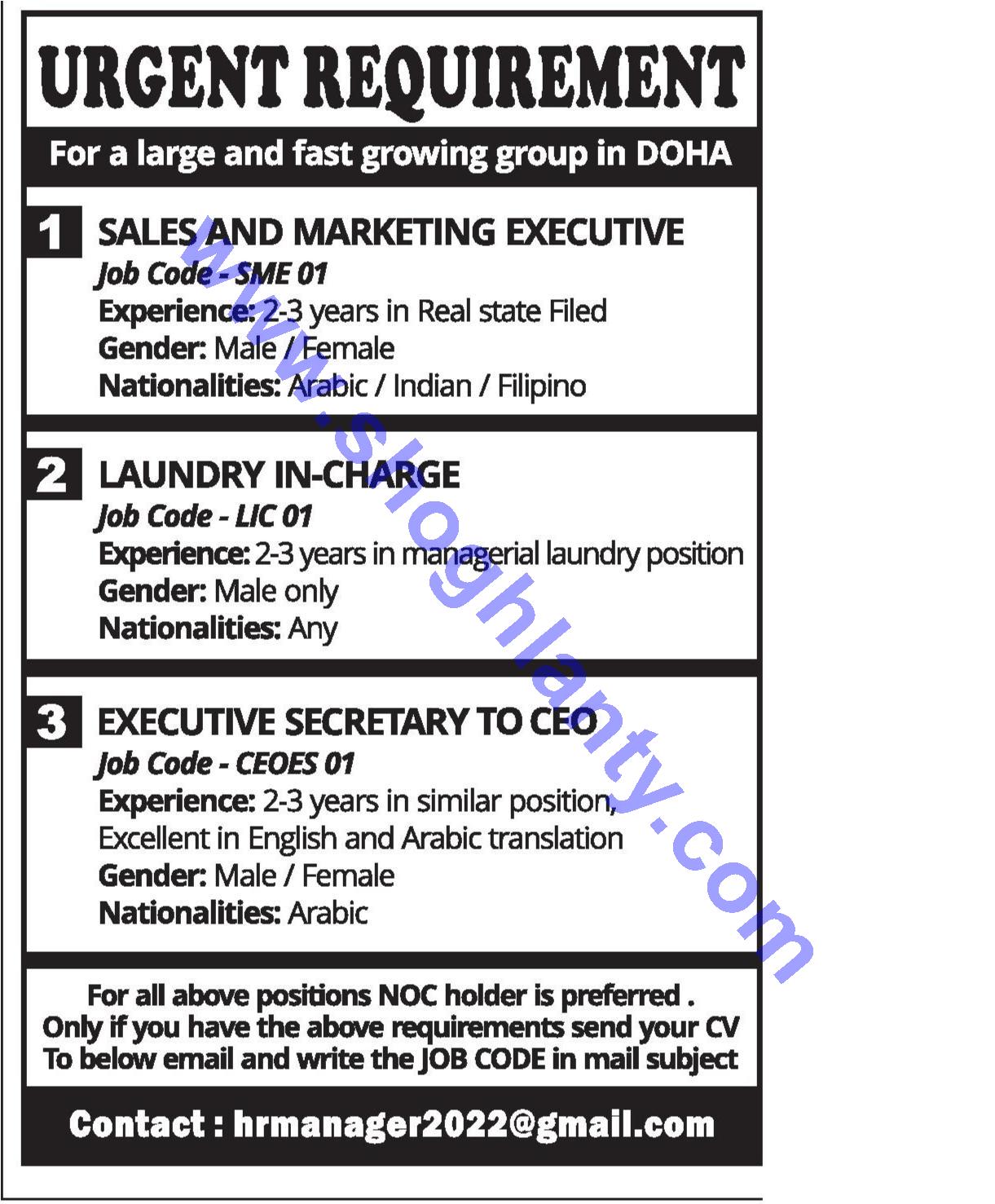 URGENT REQUIREMENT

For a large and fast growing group in DOHA

1 SALES AND MARKETING EXECUTIVE
Job Code - SME 01
Experience: 2-3 years in Real state Filed
Gender: Male / Female
Nationalities: Arabic / Indian / Filipino

2 LAUNDRY IN-CHARGE
Job Code - LIC 01
Experience: 2-3 years in managerial laundry position
Gender: Male only
Nationalities: Any

3 EXECUTIVE SECRETARY TO CEO
Job Code - CEOES 01
Experience: 2-3 years in similar position,
Excellent in English and Arabic translation
Gender: Male / Female
Nationalities: Arabic

For all above positions NOC holder is preferred .
Only if you have the above requirements send your CV
To below email and write the JOB CODE in mail subject

Contact : hrmanager2022@gmail.com

www.shoghlanty.com